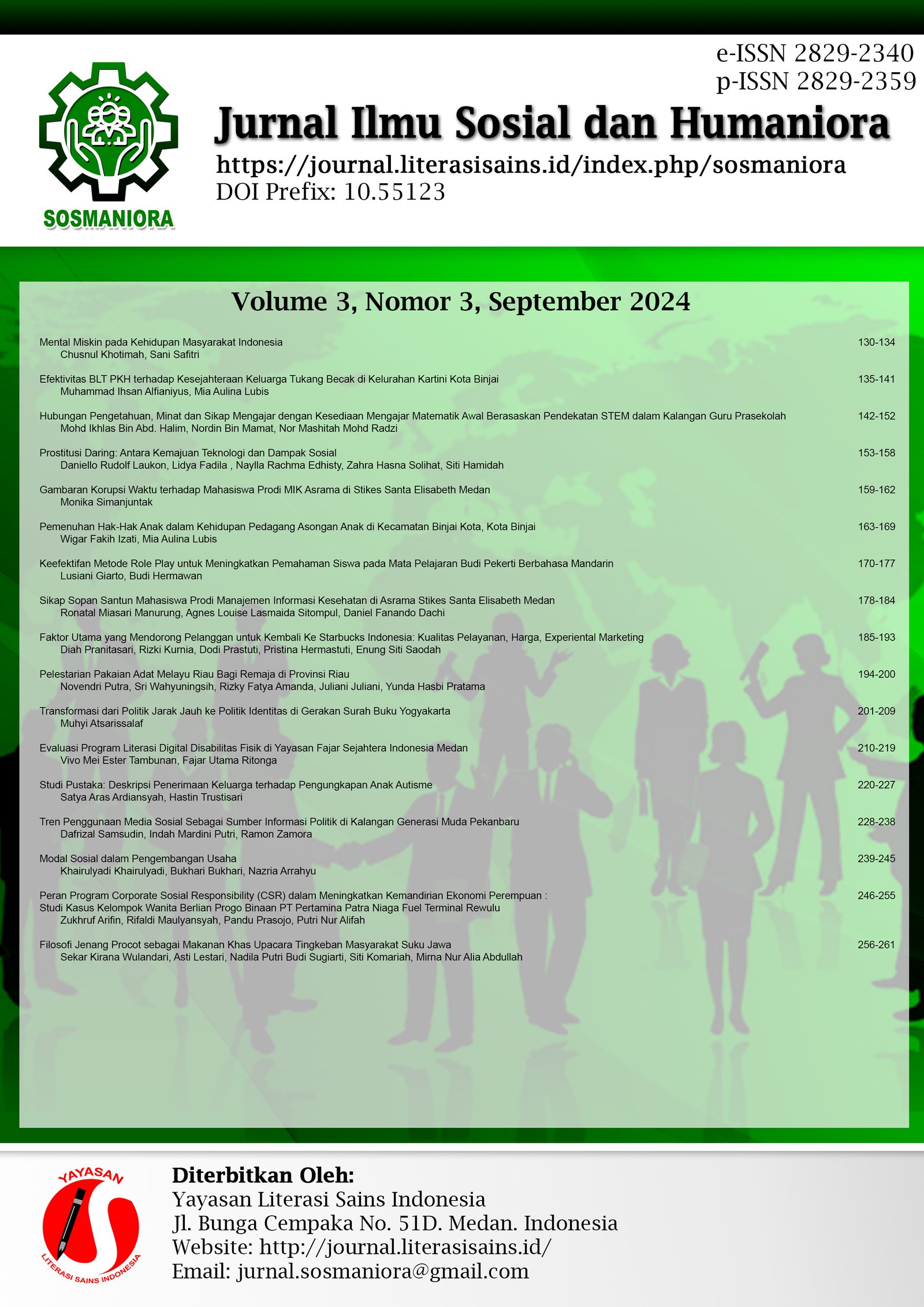 e-ISSN 2829-2340
p-ISSN 2829-2359

SOSMANIORA

Jurnal Ilmu Sosial dan Humaniora

https://journal.literasisains.id/index.php/sosmaniora
DOI Prefix: 10.55123

Volume 3, Nomor 3, September 2024

Mental Miskin pada Kehidupan Masyarakat Indonesia 130-134
Chusnul Khotimah, Sani Safitri

Efektivitas BLT PKH terhadap Kesejahteraan Keluarga Tukang Becak di Kelurahan Kartini Kota Binjai 135-141
Muhammad Ihsan Alfianiyus, Mia Aulina Lubis

Hubungan Pengetahuan, Minat dan Sikap Mengajar dengan Kesediaan Mengajar Matematik Awal Berasaskan Pendekatan STEM dalam Kalangan Guru Prasekolah 142-152
Mohd Ikhlas Bin Abd. Halim, Nordin Bin Mamat, Nor Mashitah Mohd Radzi

Prostitusi Daring: Antara Kemajuan Teknologi dan Dampak Sosial 153-158
Daniello Rudolf Laukon, Lidya Fadila , Naylla Rachma Edhisty, Zahra Hasna Solihat, Siti Hamidah

Gambaran Korupsi Waktu terhadap Mahasiswa Prodi MIK Asrama di Stikes Santa Elisabeth Medan 159-162
Monika Simanjuntak

Pemenuhan Hak-Hak Anak dalam Kehidupan Pedagang Asongan Anak di Kecamatan Binjai Kota, Kota Binjai 163-169
Wigar Fakih Izati, Mia Aulina Lubis

Keefektifan Metode Role Play untuk Meningkatkan Pemahaman Siswa pada Mata Pelajaran Budi Pekerti Berbahasa Mandarin 170-177
Lusiani Giarto, Budi Hermawan

Sikap Sopan Santun Mahasiswa Prodi Manajemen Informasi Kesehatan di Asrama Stikes Santa Elisabeth Medan 178-184
Ronatal Miasari Manurung, Agnes Louise Lasmaida Sitompul, Daniel Fanando Dachi

Faktor Utama yang Mendorong Pelanggan untuk Kembali Ke Starbucks Indonesia: Kualitas Pelayanan, Harga, Experiental Marketing 185-193
Diah Pranitasari, Rizki Kurnia, Dodi Prastuti, Pristina Hermastuti, Enung Siti Saodah

Pelestarian Pakaian Adat Melayu Riau Bagi Remaja di Provinsi Riau 194-200
Novendri Putra, Sri Wahyuningsih, Rizky Fatya Amanda, Juliani Juliani, Yunda Hasbi Pratama

Transformasi dari Politik Jarak Jauh ke Politik Identitas di Gerakan Surah Buku Yogyakarta 201-209
Muhyi Atsarissalaf

Evaluasi Program Literasi Digital Disabilitas Fisik di Yayasan Fajar Sejahtera Indonesia Medan 210-219
Vivo Mei Ester Tambunan, Fajar Utama Ritonga

Studi Pustaka: Deskripsi Penerimaan Keluarga terhadap Pengungkapan Anak Autisme 220-227
Satya Aras Ardiansyah, Hastin Trustisari

Tren Penggunaan Media Sosial Sebagai Sumber Informasi Politik di Kalangan Generasi Muda Pekanbaru 228-238
Dafrizal Samsudin, Indah Mardini Putri, Ramon Zamora

Modal Sosial dalam Pengembangan Usaha 239-245
Khairulyadi Khairulyadi, Bukhari Bukhari, Nazria Arrahyu

Peran Program Corporate Sosial Responsibility (CSR) dalam Meningkatkan Kemandirian Ekonomi Perempuan : Studi Kasus Kelompok Wanita Berlian Progo Binaan PT Pertamina Patra Niaga Fuel Terminal Rewulu 246-255
Zukhruf Arifin, Rifaldi Maulyansyah, Pandu Prasojo, Putri Nur Alifah

Filosofi Jenang Procot sebagai Makanan Khas Upacara Tingkeban Masyarakat Suku Jawa 256-261
Sekar Kirana Wulandari, Asti Lestari, Nadila Putri Budi Sugiarti, Siti Komariah, Mirna Nur Alia Abdullah

YAYASAN
LITERASI SAINS INDONESIA

Diterbitkan Oleh:
Yayasan Literasi Sains Indonesia
Jl. Bunga Cempaka No. 51D. Medan. Indonesia
Website: http://journal.literasisains.id/
Email: jurnal.sosmaniora@gmail.com